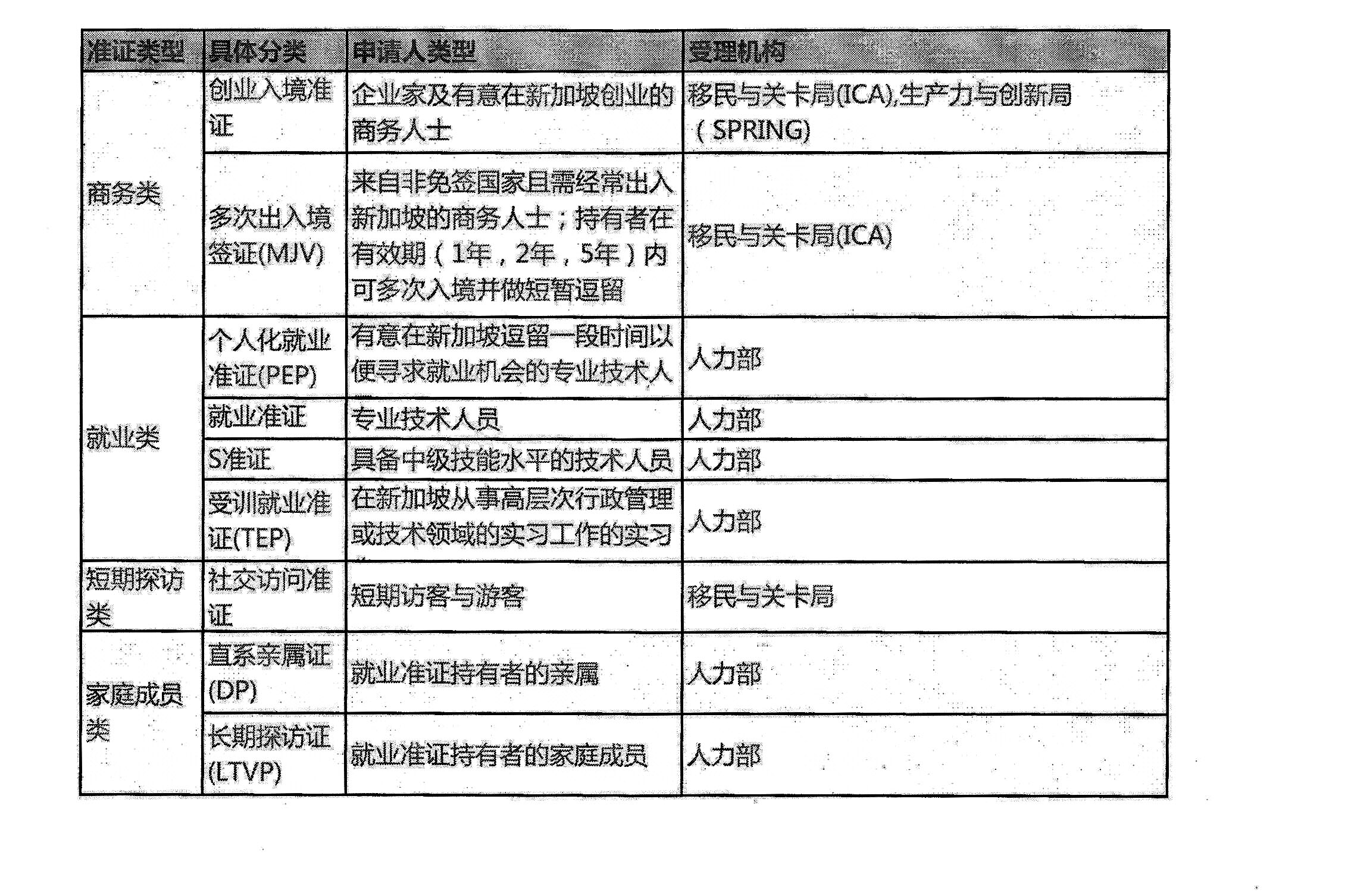 | 准证类型 | 具体分类 | 申请人类型 | 受理机构 |
|---|---|---|---|
| 商务类 | 创业入境准证 | 企业家及有意在新加坡创业的商务人士 | 移民与关卡局(ICA),生产力与创新局（SPRING) |
| | 多次出入境签证(MJV) | 来自非免签国家且需经常出入新加坡的商务人士；持有者在有效期（1年，2年，5年）内可多次入境并做短暂逗留 | 移民与关卡局(ICA) |
| 就业类 | 个人化就业准证(PEP) | 有意在新加坡逗留一段时间以便寻求就业机会的专业技术人 | 人力部 |
| | 就业准证 | 专业技术人员 | 人力部 |
| | S准证 | 具备中级技能水平的技术人员 | 人力部 |
| | 受训就业准证(TEP) | 在新加坡从事高层次行政管理或技术领域的实习工作的实习 | 人力部 |
| 短期探访类 | 社交访问准证 | 短期访客与游客 | 移民与关卡局 |
| 家庭成员类 | 直系亲属证(DP) | 就业准证持有者的亲属 | 人力部 |
| | 长期探访证(LTVP) | 就业准证持有者的家庭成员 | 人力部 |